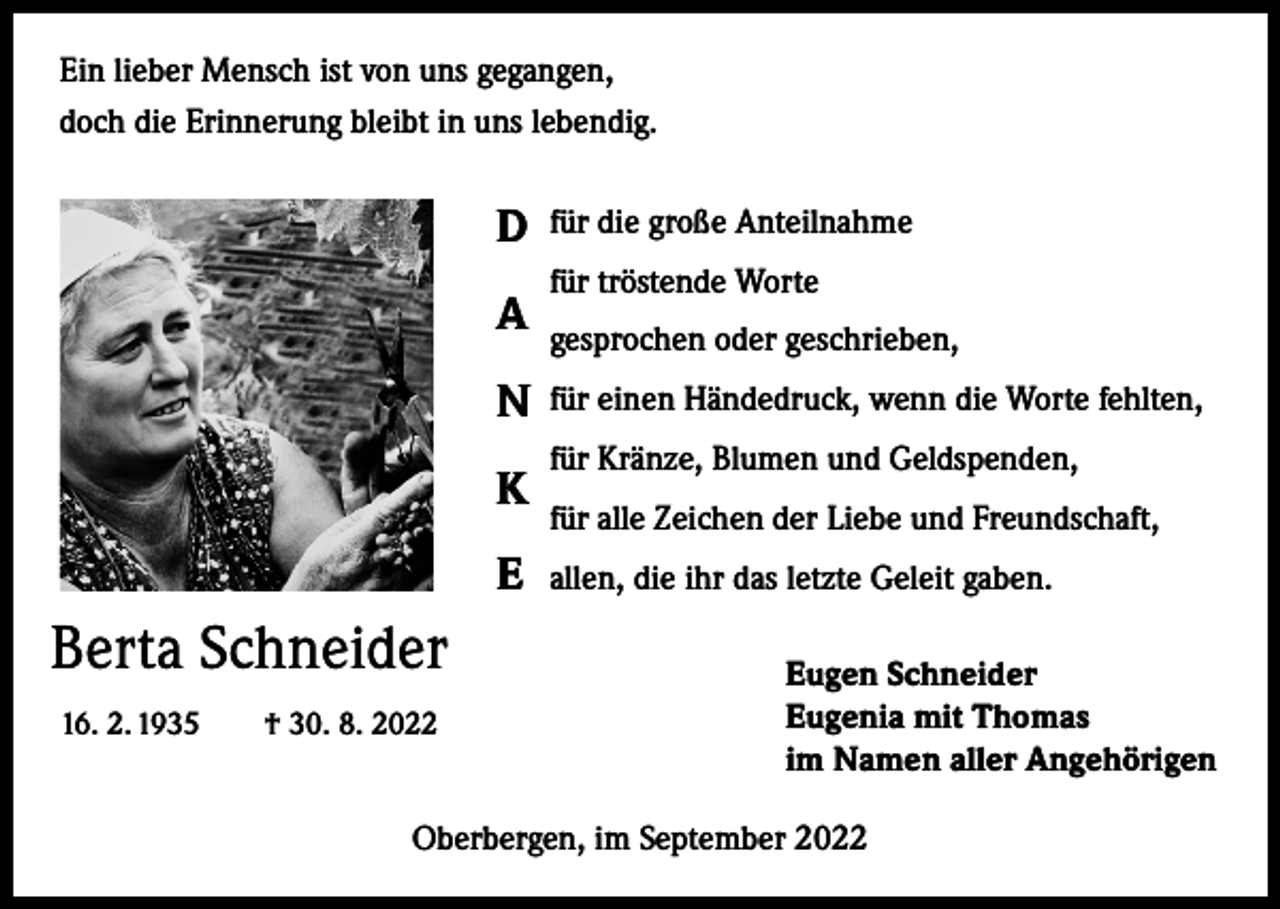 Ein lieber Mensch ist von uns gegangen,
doch die Erinnerung bleibt in uns lebendig.

D für die große Anteilnahme
für tröstende Worte
A gesprochen oder geschrieben,
N für einen Händedruck, wenn die Worte fehlten,
für Kränze, Blumen und Geldspenden,
K für alle Zeichen der Liebe und Freundschaft,
E allen, die ihr das letzte Geleit gaben.

Berta Schneider

16. 2. 1935 † 30. 8. 2022

Eugen Schneider
Eugenia mit Thomas
im Namen aller Angehörigen

Oberbergen, im September 2022